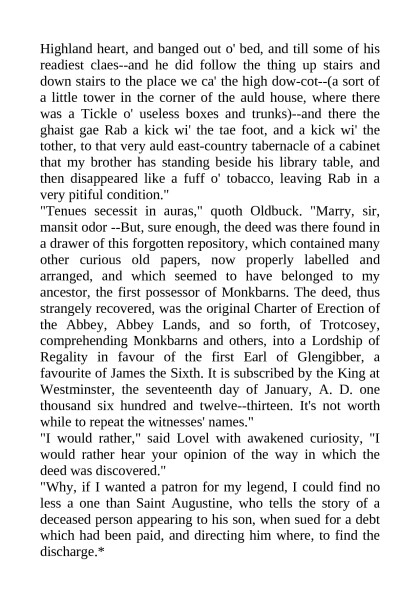 Highland heart, and banged out o' bed, and till some of his readiest claes--and he did follow the thing up stairs and down stairs to the place we ca' the high dow-cot--(a sort of a little tower in the corner of the auld house, where there was a Tickle o' useless boxes and trunks)--and there the ghaist gae Rab a kick wi' the tae foot, and a kick wi' the tother, to that very auld east-country tabernacle of a cabinet that my brother has standing beside his library table, and then disappeared like a fuff o' tobacco, leaving Rab in a very pitiful condition."
"Tenues secessit in auras," quoth Oldbuck. "Marry, sir, mansit odor --But, sure enough, the deed was there found in a drawer of this forgotten repository, which contained many other curious old papers, now properly labelled and arranged, and which seemed to have belonged to my ancestor, the first possessor of Monkbarns. The deed, thus strangely recovered, was the original Charter of Erection of the Abbey, Abbey Lands, and so forth, of Trotcosey, comprehending Monkbarns and others, into a Lordship of Regality in favour of the first Earl of Glengibber, a favourite of James the Sixth. It is subscribed by the King at Westminster, the seventeenth day of January, A. D. one thousand six hundred and twelve--thirteen. It's not worth while to repeat the witnesses' names."
"I would rather," said Lovel with awakened curiosity, "I would rather hear your opinion of the way in which the deed was discovered."
"Why, if I wanted a patron for my legend, I could find no less a one than Saint Augustine, who tells the story of a deceased person appearing to his son, when sued for a debt which had been paid, and directing him where, to find the discharge.*